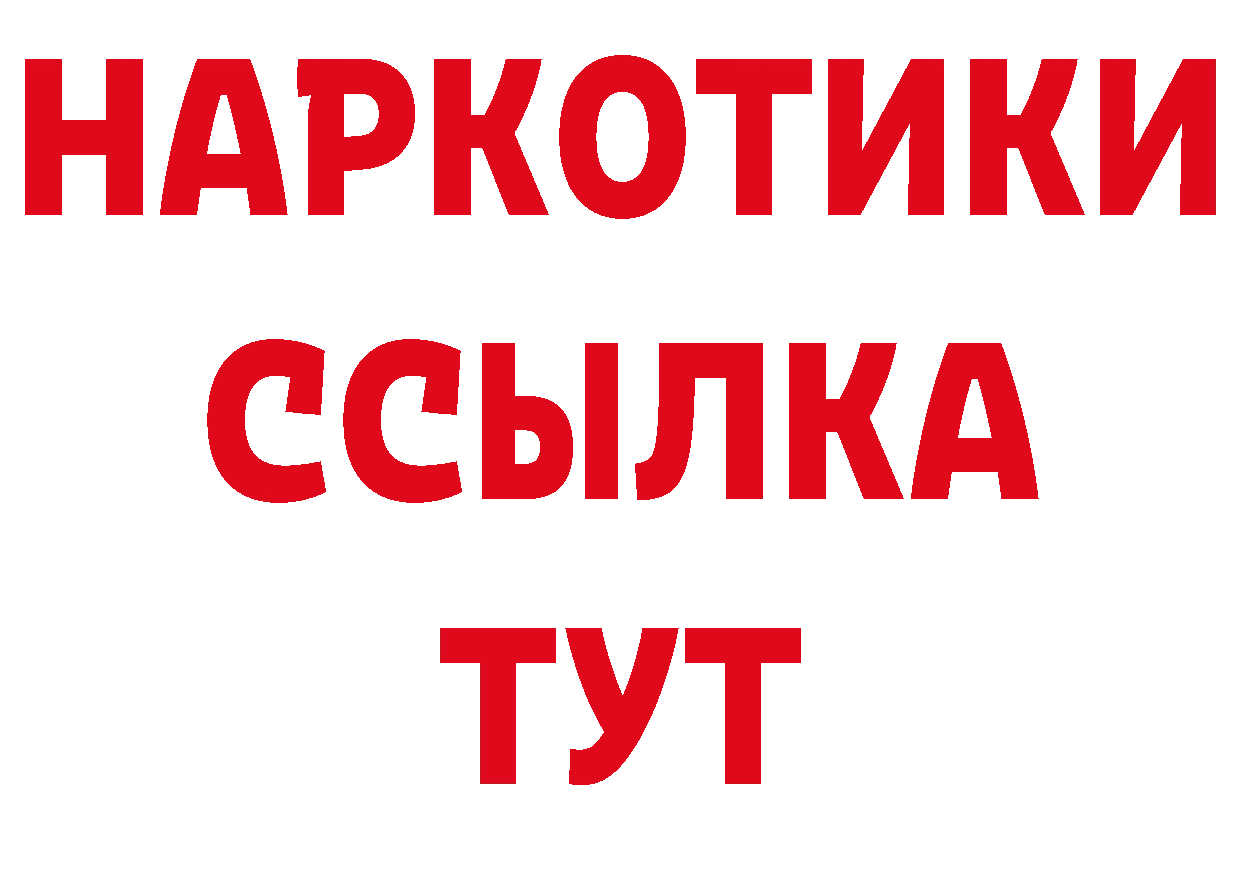 НАРКОТИКИ
ССЫЛКА
ТУТ